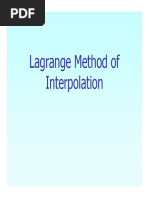 PDF

Lagrange Method of Interpolation